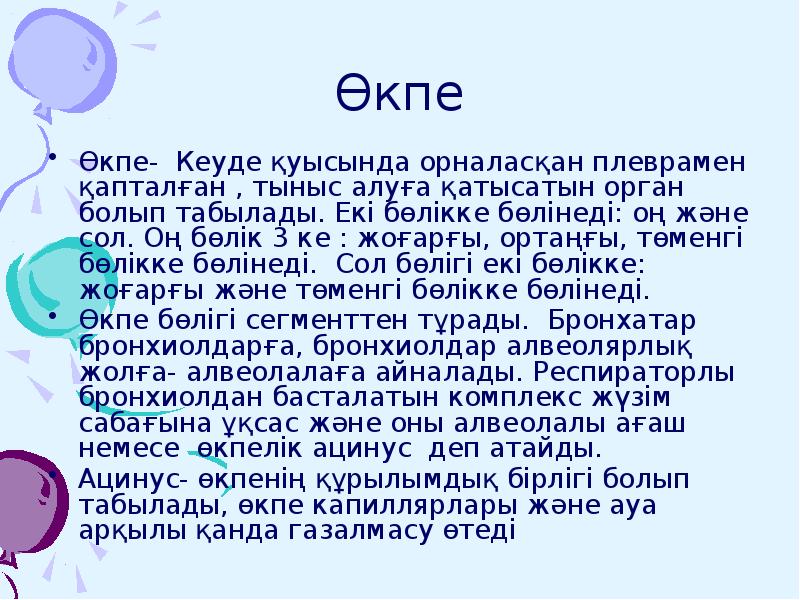 Өкпе

• Өкпе- Кеуде қуысында орналасқан плеврамен қапталған , тыныс алуға қатысатын орган болып табылады. Екі бөлікке бөлінеді: оң және сол. Оң бөлік 3 ке : жоғарғы, ортаңғы, төменгі бөлікке бөлінеді. Сол бөлігі екі бөлікке: жоғарғы және төменгі бөлікке бөлінеді.
• Өкпе бөлігі сегменттен тұрады. Бронхатар бронхиолдарға, бронхиолдар алвеолярлық жолға- алвеолалаға айналады. Респираторлы бронхиолдан басталатын комплекс жүзім сабағына ұқсас және оны алвеолалы ағаш немесе өкпелік ацинус деп атайды.
• Ацинус- өкпенің құрылымдық бірлігі болып табылады, өкпе капиллярлары және ауа арқылы қанда газалмасу өтеді